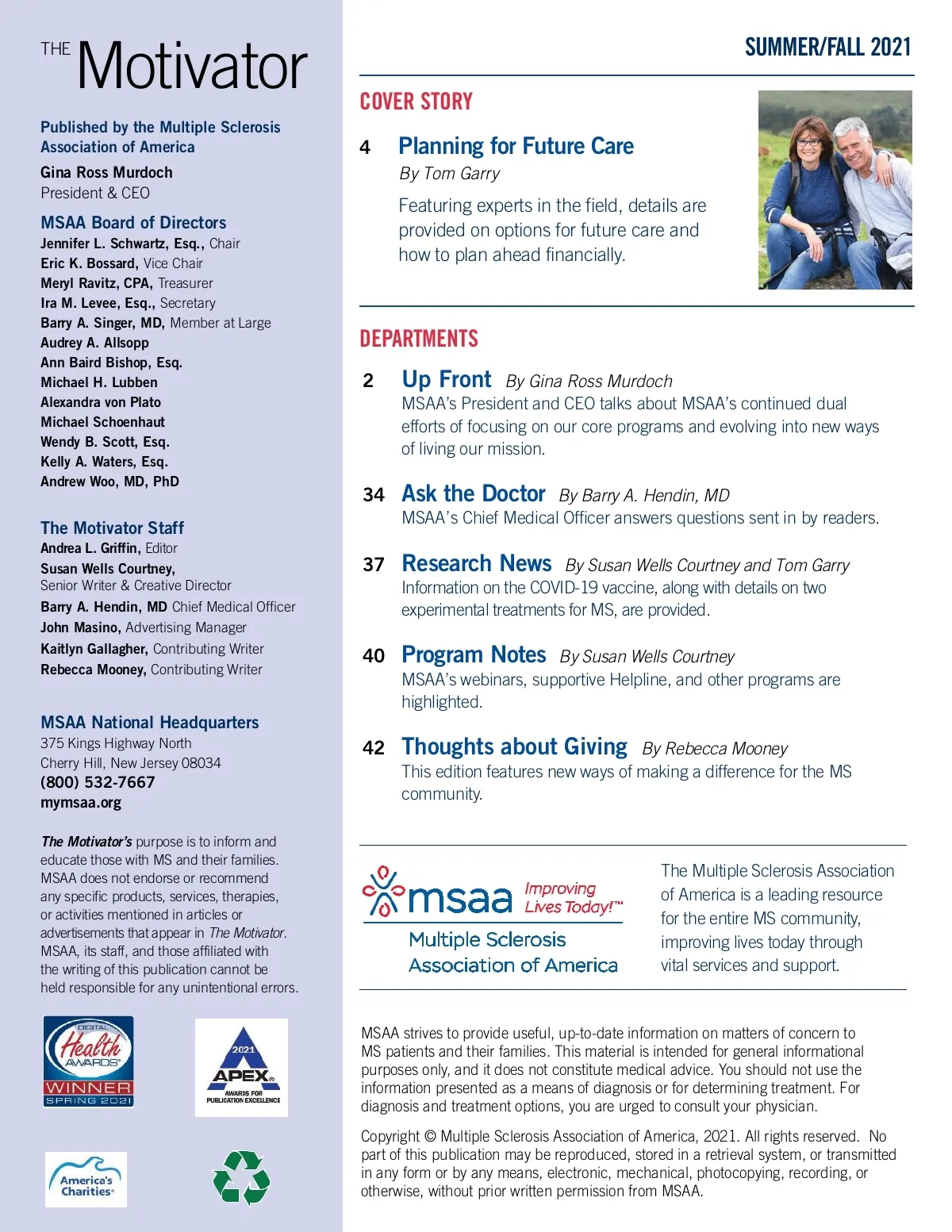 THE Motivator

Published by the Multiple Sclerosis Association of America

Gina Ross Murdoch
President & CEO

MSAA Board of Directors
Jennifer L. Schwartz, Esq., Chair
Eric K. Bossard, Vice Chair
Meryl Ravitz, CPA, Treasurer
Ira M. Levee, Esq., Secretary
Barry A. Singer, MD, Member at Large
Audrey A. Allsopp
Ann Baird Bishop, Esq.
Michael H. Lubben
Alexandra von Plato
Michael Schoenhaut
Wendy B. Scott, Esq.
Kelly A. Waters, Esq.
Andrew Woo, MD, PhD

The Motivator Staff
Andrea L. Griffin, Editor
Susan Wells Courtney, Senior Writer & Creative Director
Barry A. Hendin, MD Chief Medical Officer
John Masino, Advertising Manager
Kaitlyn Gallagher, Contributing Writer
Rebecca Mooney, Contributing Writer

MSAA National Headquarters
375 Kings Highway North
Cherry Hill, New Jersey 08034
(800) 532-7667
mymsaa.org

The Motivator's purpose is to inform and educate those with MS and their families. MSAA does not endorse or recommend any specific products, services, therapies, or activities mentioned in articles or advertisements that appear in The Motivator. MSAA, its staff, and those affiliated with the writing of this publication cannot be held responsible for any unintentional errors.

DIGITAL Health AWARDS WINNER SPRING 2021

2021 APEX AWARDS FOR PUBLICATION EXCELLENCE

America's Charities

SUMMER/FALL 2021

COVER STORY

4 Planning for Future Care
By Tom Garry
Featuring experts in the field, details are provided on options for future care and how to plan ahead financially.

DEPARTMENTS

2 Up Front By Gina Ross Murdoch
MSAA's President and CEO talks about MSAA's continued dual efforts of focusing on our core programs and evolving into new ways of living our mission.

34 Ask the Doctor By Barry A. Hendin, MD
MSAA's Chief Medical Officer answers questions sent in by readers.

37 Research News By Susan Wells Courtney and Tom Garry
Information on the COVID-19 vaccine, along with details on two experimental treatments for MS, are provided.

40 Program Notes By Susan Wells Courtney
MSAA's webinars, supportive Helpline, and other programs are highlighted.

42 Thoughts about Giving By Rebecca Mooney
This edition features new ways of making a difference for the MS community.

msaa Improving Lives Today!™
Multiple Sclerosis Association of America

The Multiple Sclerosis Association of America is a leading resource for the entire MS community, improving lives today through vital services and support.

MSAA strives to provide useful, up-to-date information on matters of concern to MS patients and their families. This material is intended for general informational purposes only, and it does not constitute medical advice. You should not use the information presented as a means of diagnosis or for determining treatment. For diagnosis and treatment options, you are urged to consult your physician.

Copyright © Multiple Sclerosis Association of America, 2021. All rights reserved. No part of this publication may be reproduced, stored in a retrieval system, or transmitted in any form or by any means, electronic, mechanical, photocopying, recording, or otherwise, without prior written permission from MSAA.